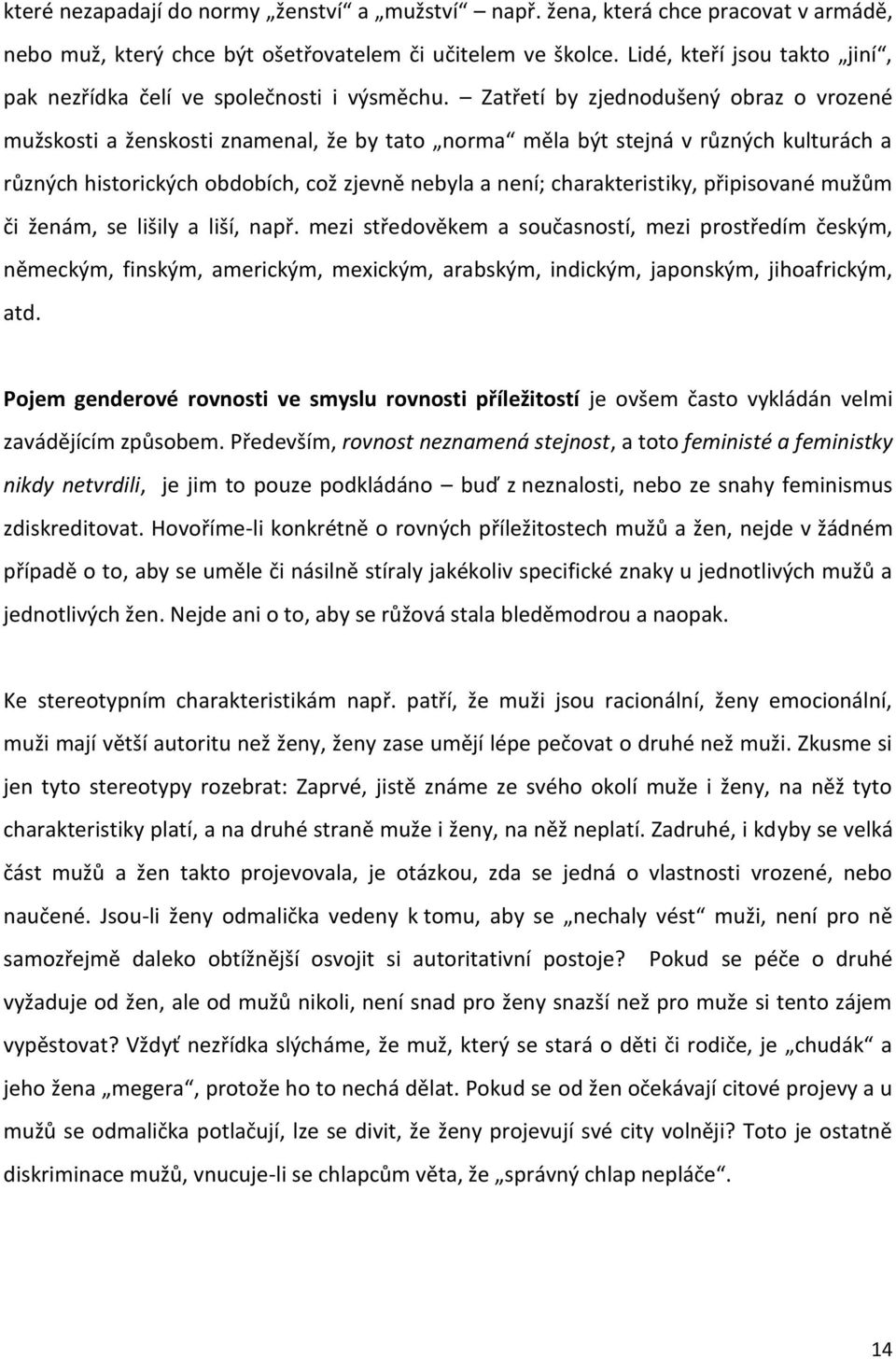 které nezapadají do normy „ženství“ a „mužství“ – např. žena, která chce pracovat v armádě, nebo muž, který chce být ošetřovatelem či učitelem ve školce. Lidé, kteří jsou takto „jiní“, pak nezřídka čelí ve společnosti i výsměchu. – Zatřetí by zjednodušený obraz o vrozené mužskosti a ženskosti znamenal, že by tato „norma“ měla být stejná v různých kulturách a různých historických obdobích, což zjevně nebyla a není; charakteristiky, připisované mužům či ženám, se lišily a liší, např. mezi středověkem a současností, mezi prostředím českým, německým, finským, americkým, mexickým, arabským, indickým, japonským, jihoafrickým, atd.

Pojem genderové rovnosti ve smyslu rovnosti příležitostí je ovšem často vykládán velmi zavádějícím způsobem. Především, rovnost neznamená stejnost, a toto feministé a feministky nikdy netvrdili, je jim to pouze podkládáno – buď z neznalosti, nebo ze snahy feminismus zdiskreditovat. Hovoříme-li konkrétně o rovných příležitostech mužů a žen, nejde v žádném případě o to, aby se uměle či násilně stíraly jakékoliv specifické znaky u jednotlivých mužů a jednotlivých žen. Nejde ani o to, aby se růžová stala bleděmodrou a naopak.

Ke stereotypním charakteristikám např. patří, že muži jsou racionální, ženy emocionální, muži mají větší autoritu než ženy, ženy zase umějí lépe pečovat o druhé než muži. Zkusme si jen tyto stereotypy rozebrat: Zaprvé, jistě známe ze svého okolí muže i ženy, na něž tyto charakteristiky platí, a na druhé straně muže i ženy, na něž neplatí. Zadruhé, i kdyby se velká část mužů a žen takto projevovala, je otázkou, zda se jedná o vlastnosti vrozené, nebo naučené. Jsou-li ženy odmalička vedeny k tomu, aby se „nechaly vést“ muži, není pro ně samozřejmě daleko obtížnější osvojit si autoritativní postoje? Pokud se péče o druhé vyžaduje od žen, ale od mužů nikoli, není snad pro ženy snazší než pro muže si tento zájem vypěstovat? Vždyť nezřídka slýcháme, že muž, který se stará o děti či rodiče, je „chudák“ a jeho žena „megera“, protože ho to nechá dělat. Pokud se od žen očekávají citové projevy a u mužů se odmalička potlačují, lze se divit, že ženy projevují své city volněji? Toto je ostatně diskriminace mužů, vnucuje-li se chlapcům věta, že „správný chlap nepláče“.

14